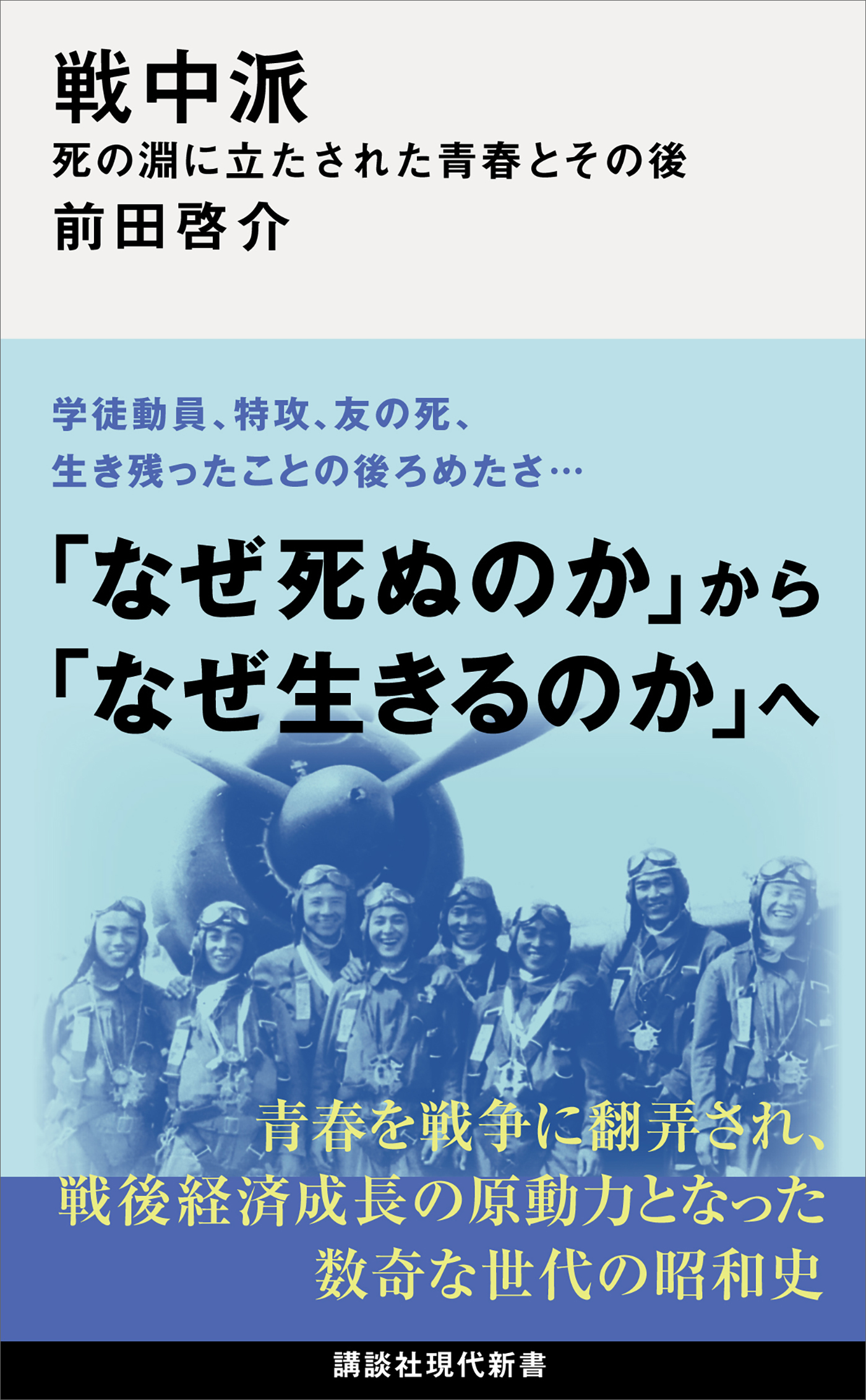 戦中派
死の淵に立たされた青春とその後
前田啓介

学徒動員、特攻、友の死、
生き残ったことの後ろめたさ…

「なぜ死ぬのか」から
「なぜ生きるのか」へ

青春を戦争に翻弄され、
戦後経済成長の原動力となった
数奇な世代の昭和史

講談社現代新書